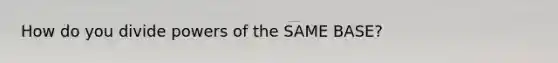 How do you divide powers of the SAME BASE?